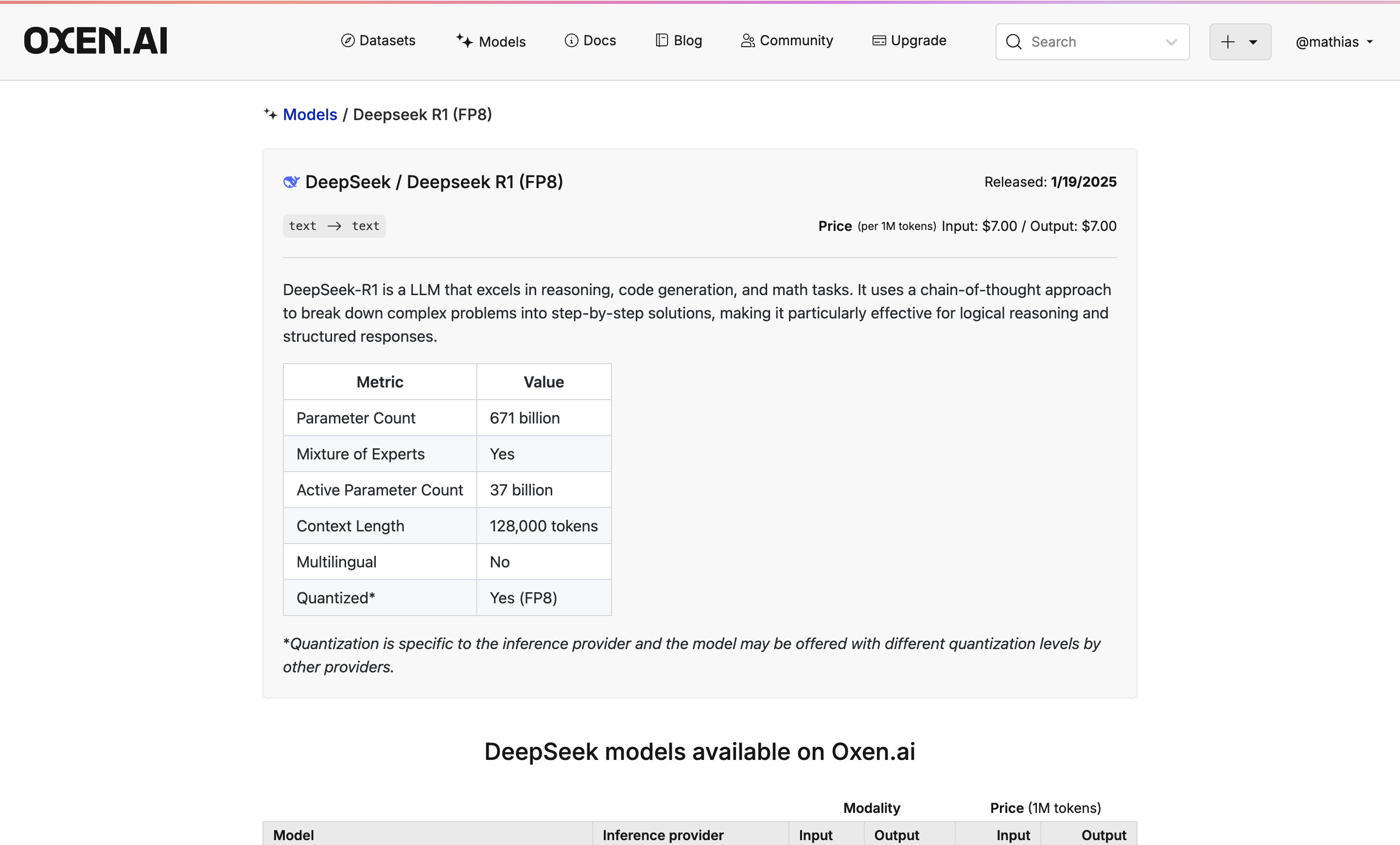 OXEN.AI

Datasets Models Docs Blog Community Upgrade Search @mathias

Models / Deepseek R1 (FP8)

DeepSeek / Deepseek R1 (FP8)

Released: 1/19/2025

text → text

Price (per 1M tokens) Input: $7.00 / Output: $7.00

DeepSeek-R1 is a LLM that excels in reasoning, code generation, and math tasks. It uses a chain-of-thought approach to break down complex problems into step-by-step solutions, making it particularly effective for logical reasoning and structured responses.

| Metric | Value |
|---|---|
| Parameter Count | 671 billion |
| Mixture of Experts | Yes |
| Active Parameter Count | 37 billion |
| Context Length | 128,000 tokens |
| Multilingual | No |
| Quantized* | Yes (FP8) |

*Quantization is specific to the inference provider and the model may be offered with different quantization levels by other providers.

DeepSeek models available on Oxen.ai

| | | Modality | | Price (1M tokens) | |
|---|---|---|---|---|---|
| Model | Inference provider | Input | Output | Input | Output |